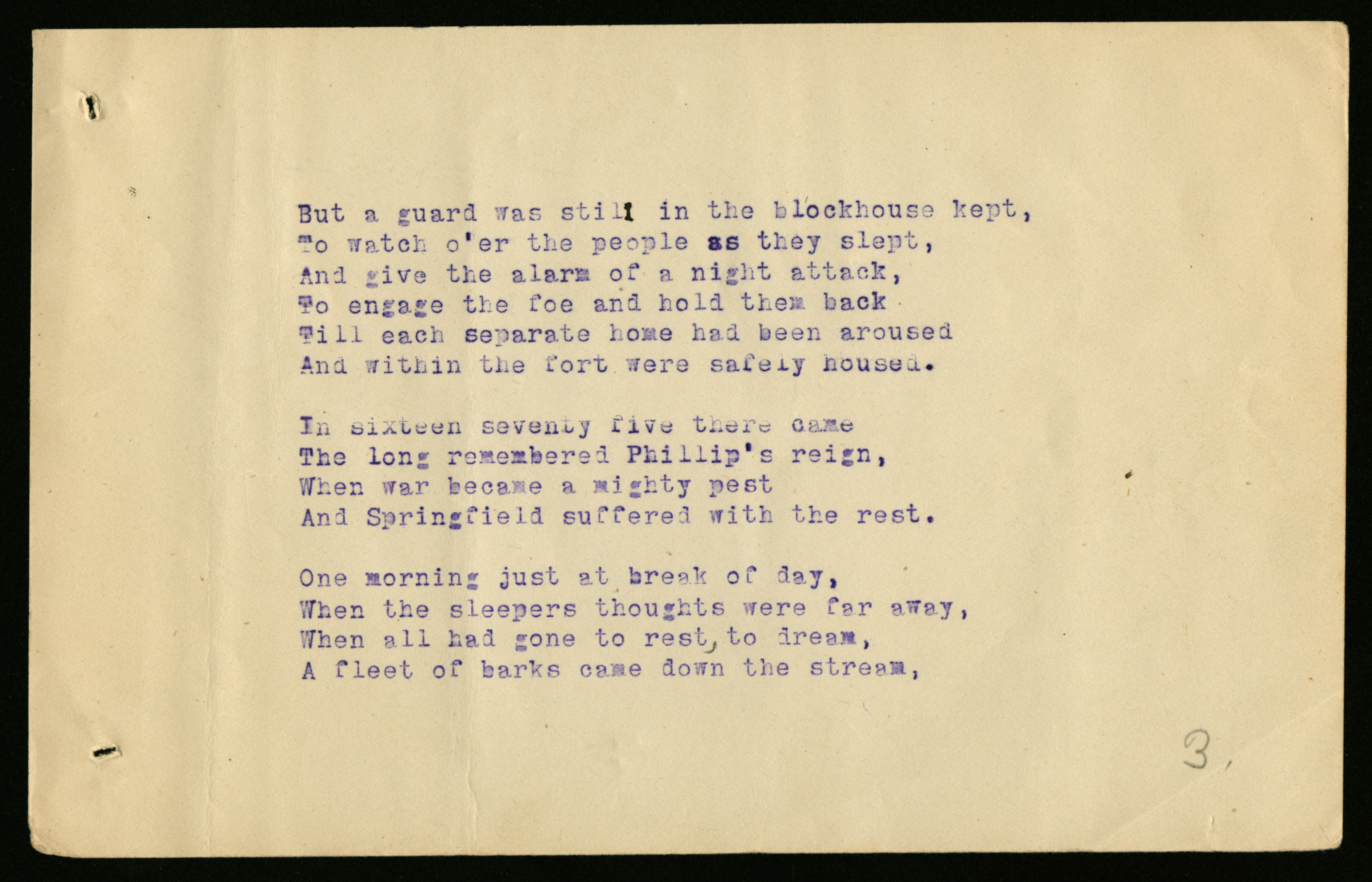 But a guard was still in the blockhouse kept,
To watch o'er the people as they slept,
And give the alarm of a night attack,
To engage the foe and hold them back
Till each separate home had been aroused
And within the fort were safely housed.

In sixteen seventy five there came
The long remembered Phillip's reign,
When war became a mighty pest
And Springfield suffered with the rest.

One morning just at break of day,
When the sleepers thoughts were far away,
When all had gone to rest, to dream,
A fleet of barks came down the stream,

3,